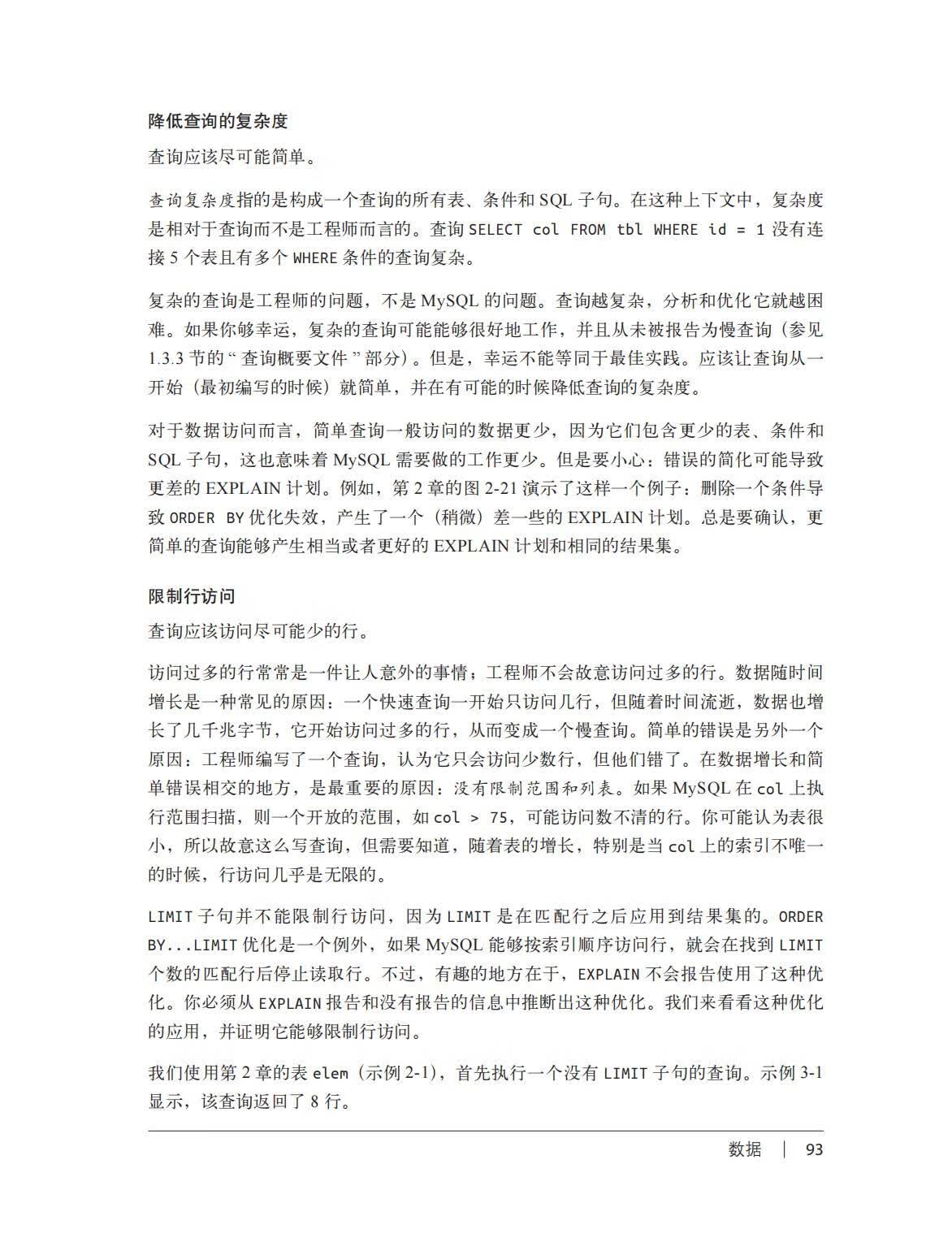 降低查询的复杂度

查询应该尽可能简单。

查询复杂度指的是构成一个查询的所有表、条件和 SQL 子句。在这种上下文中，复杂度是相对于查询而不是工程师而言的。查询 SELECT col FROM tbl WHERE id = 1 没有连接 5 个表且有多个 WHERE 条件的查询复杂。

复杂的查询是工程师的问题，不是 MySQL 的问题。查询越复杂，分析和优化它就越困难。如果你够幸运，复杂的查询可能能够很好地工作，并且从未被报告为慢查询（参见 1.3.3 节的“查询概要文件”部分）。但是，幸运不能等同于最佳实践。应该让查询从一开始（最初编写的时候）就简单，并在有可能的时候降低查询的复杂度。

对于数据访问而言，简单查询一般访问的数据更少，因为它们包含更少的表、条件和 SQL 子句，这也意味着 MySQL 需要做的工作更少。但是要小心：错误的简化可能导致更差的 EXPLAIN 计划。例如，第 2 章的图 2-21 演示了这样一个例子：删除一个条件导致 ORDER BY 优化失效，产生了一个（稍微）差一些的 EXPLAIN 计划。总是要确认，更简单的查询能够产生相当或者更好的 EXPLAIN 计划和相同的结果集。

限制行访问

查询应该访问尽可能少的行。

访问过多的行常常是一件让人意外的事情；工程师不会故意访问过多的行。数据随时间增长是一种常见的原因：一个快速查询一开始只访问几行，但随着时间流逝，数据也增长了几千兆字节，它开始访问过多的行，从而变成一个慢查询。简单的错误是另外一个原因：工程师编写了一个查询，认为它只会访问少数行，但他们错了。在数据增长和简单错误相交的地方，是最重要的原因：没有限制范围和列表。如果 MySQL 在 col 上执行范围扫描，则一个开放的范围，如 col > 75，可能访问数不清的行。你可能认为表很小，所以故意这么写查询，但需要知道，随着表的增长，特别是当 col 上的索引不唯一的时候，行访问几乎是无限的。

LIMIT 子句并不能限制行访问，因为 LIMIT 是在匹配行之后应用到结果集的。ORDER BY...LIMIT 优化是一个例外，如果 MySQL 能够按索引顺序访问行，就会在找到 LIMIT 个数的匹配行后停止读取行。不过，有趣的地方在于，EXPLAIN 不会报告使用了这种优化。你必须从 EXPLAIN 报告和没有报告的信息中推断出这种优化。我们来看看这种优化的应用，并证明它能够限制行访问。

我们使用第 2 章的表 elem（示例 2-1），首先执行一个没有 LIMIT 子句的查询。示例 3-1 显示，该查询返回了 8 行。

数据 | 93